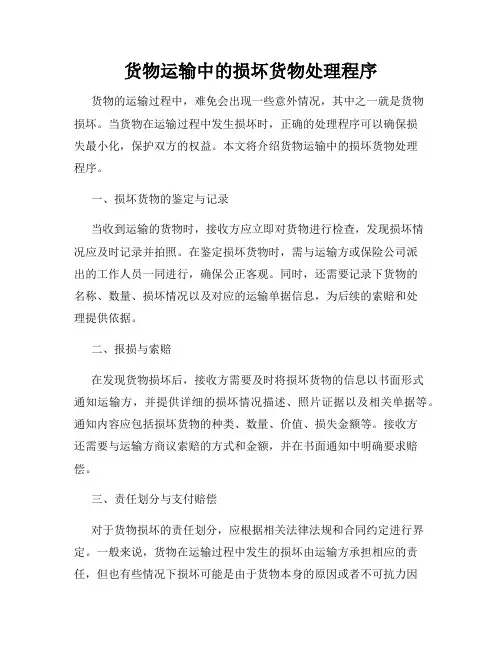 货物运输中的损坏货物处理程序

货物的运输过程中，难免会出现一些意外情况，其中之一就是货物损坏。当货物在运输过程中发生损坏时，正确的处理程序可以确保损失最小化，保护双方的权益。本文将介绍货物运输中的损坏货物处理程序。

一、损坏货物的鉴定与记录

当收到运输的货物时，接收方应立即对货物进行检查，发现损坏情况应及时记录并拍照。在鉴定损坏货物时，需与运输方或保险公司派出的工作人员一同进行，确保公正客观。同时，还需要记录下货物的名称、数量、损坏情况以及对应的运输单据信息，为后续的索赔和处理提供依据。

二、报损与索赔

在发现货物损坏后，接收方需要及时将损坏货物的信息以书面形式通知运输方，并提供详细的损坏情况描述、照片证据以及相关单据等。通知内容应包括损坏货物的种类、数量、价值、损失金额等。接收方还需要与运输方商议索赔的方式和金额，并在书面通知中明确要求赔偿。

三、责任划分与支付赔偿

对于货物损坏的责任划分，应根据相关法律法规和合同约定进行界定。一般来说，货物在运输过程中发生的损坏由运输方承担相应的责任，但也有些情况下损坏可能是由于货物本身的原因或者不可抗力因